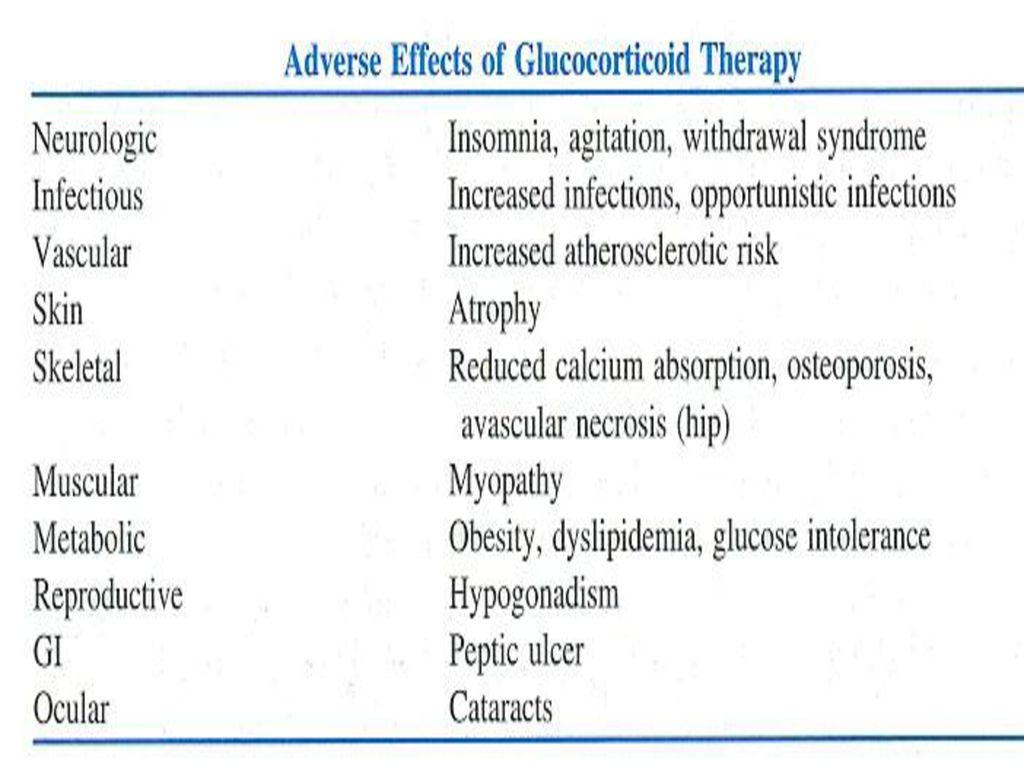 Adverse Effects of Glucocorticoid Therapy

| | |
|---|---|
| Neurologic | Insomnia, agitation, withdrawal syndrome |
| Infectious | Increased infections, opportunistic infections |
| Vascular | Increased atherosclerotic risk |
| Skin | Atrophy |
| Skeletal | Reduced calcium absorption, osteoporosis, avascular necrosis (hip) |
| Muscular | Myopathy |
| Metabolic | Obesity, dyslipidemia, glucose intolerance |
| Reproductive | Hypogonadism |
| GI | Peptic ulcer |
| Ocular | Cataracts |